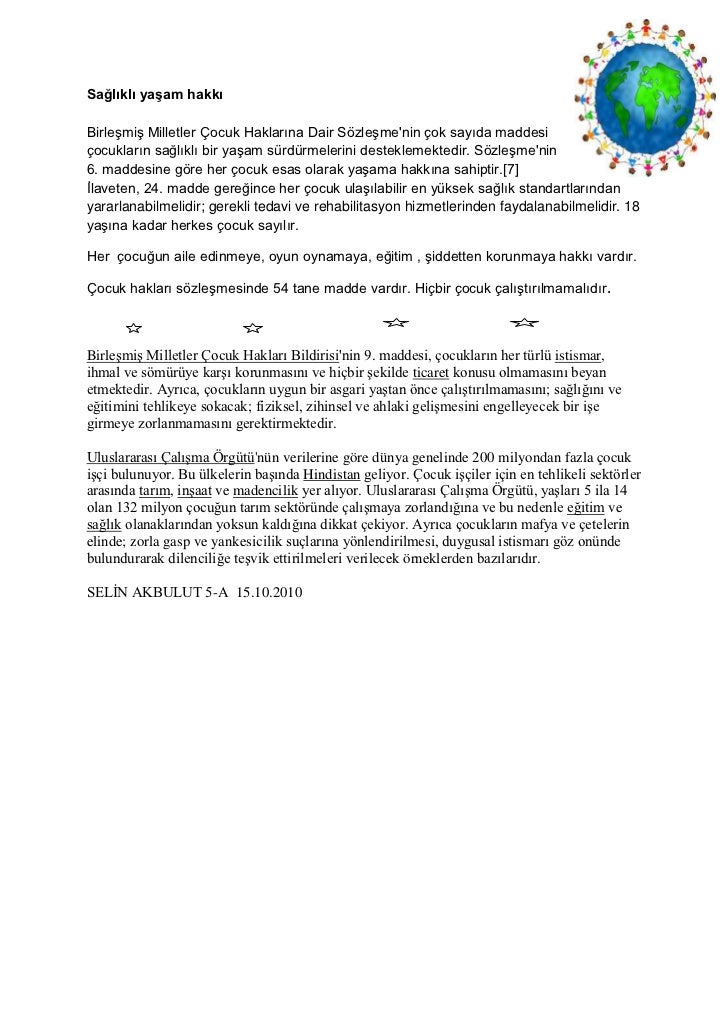 Sağlıklı yaşam hakkı

Birleşmiş Milletler Çocuk Haklarına Dair Sözleşme'nin çok sayıda maddesi çocukların sağlıklı bir yaşam sürdürmelerini desteklemektedir. Sözleşme'nin 6. maddesine göre her çocuk esas olarak yaşama hakkına sahiptir.[7] İlaveten, 24. madde gereğince her çocuk ulaşılabilir en yüksek sağlık standartlarından yararlanabilmelidir; gerekli tedavi ve rehabilitasyon hizmetlerinden faydalanabilmelidir. 18 yaşına kadar herkes çocuk sayılır.

Her çocuğun aile edinmeye, oyun oynamaya, eğitim , şiddetten korunmaya hakkı vardır.

Çocuk hakları sözleşmesinde 54 tane madde vardır. Hiçbir çocuk çalıştırılmamalıdır.

Birleşmiş Milletler Çocuk Hakları Bildirisi'nin 9. maddesi, çocukların her türlü istismar, ihmal ve sömürüye karşı korunmasını ve hiçbir şekilde ticaret konusu olmamasını beyan etmektedir. Ayrıca, çocukların uygun bir asgari yaştan önce çalıştırılmamasını; sağlığını ve eğitimini tehlikeye sokacak; fiziksel, zihinsel ve ahlaki gelişmesini engelleyecek bir işe girmeye zorlanmamasını gerektirmektedir.

Uluslararası Çalışma Örgütü'nün verilerine göre dünya genelinde 200 milyondan fazla çocuk işçi bulunuyor. Bu ülkelerin başında Hindistan geliyor. Çocuk işçiler için en tehlikeli sektörler arasında tarım, inşaat ve madencilik yer alıyor. Uluslararası Çalışma Örgütü, yaşları 5 ila 14 olan 132 milyon çocuğun tarım sektöründe çalışmaya zorlandığına ve bu nedenle eğitim ve sağlık olanaklarından yoksun kaldığına dikkat çekiyor. Ayrıca çocukların mafya ve çetelerin elinde; zorla gasp ve yankesicilik suçlarına yönlendirilmesi, duygusal istismarı göz önünde bulundurarak dilenciliğe teşvik ettirilmeleri verilecek örneklerden bazılarıdır.

SELİN AKBULUT 5-A 15.10.2010